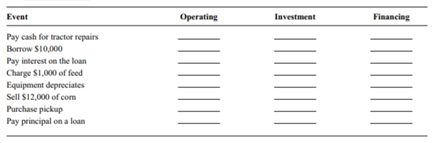 | Event | Operating | Investment | Financing |
|---|---|---|---|
| Pay cash for tractor repairs | ______ | ______ | ______ |
| Borrow \$10,000 | ______ | ______ | ______ |
| Pay interest on the loan | ______ | ______ | ______ |
| Charge \$1,000 of feed | ______ | ______ | ______ |
| Equipment depreciates | ______ | ______ | ______ |
| Sell \$12,000 of corn | ______ | ______ | ______ |
| Purchase pickup | ______ | ______ | ______ |
| Pay principal on a loan | ______ | ______ | ______ |